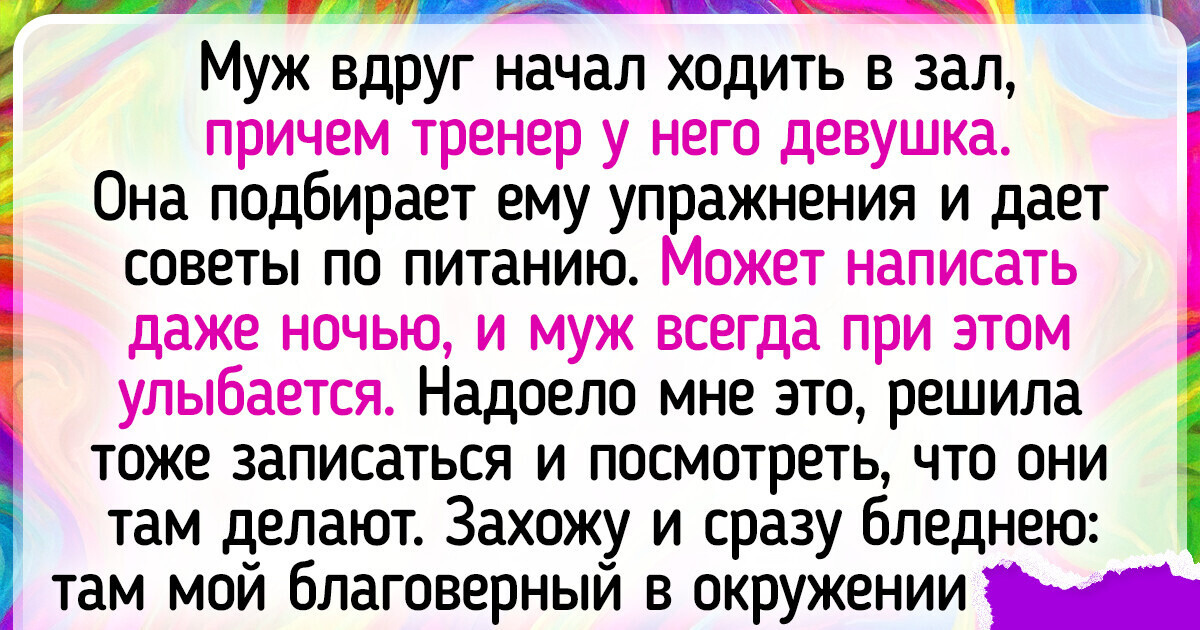 Муж вдруг начал ходить в зал, причем тренер у него девушка. Она подбирает ему упражнения и дает советы по питанию. Может написать даже ночью, и муж всегда при этом улыбается. Надоело мне это, решила тоже записаться и посмотреть, что они там делают. Захожу и сразу бледнею: там мой благоверный в окружении